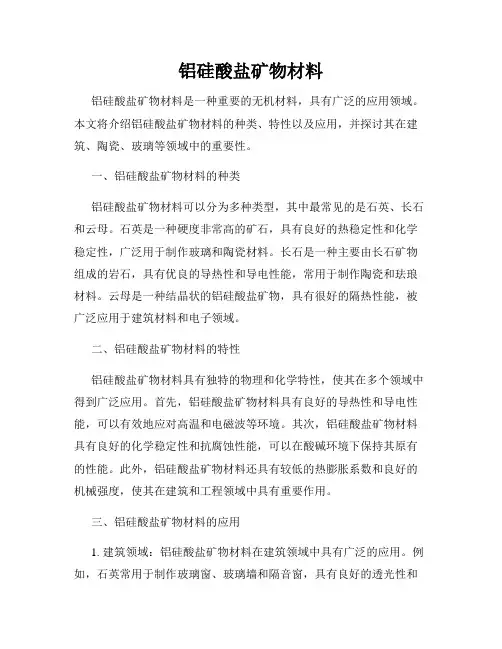 铝硅酸盐矿物材料

铝硅酸盐矿物材料是一种重要的无机材料，具有广泛的应用领域。本文将介绍铝硅酸盐矿物材料的种类、特性以及应用，并探讨其在建筑、陶瓷、玻璃等领域中的重要性。

一、铝硅酸盐矿物材料的种类

铝硅酸盐矿物材料可以分为多种类型，其中最常见的是石英、长石和云母。石英是一种硬度非常高的矿石，具有良好的热稳定性和化学稳定性，广泛用于制作玻璃和陶瓷材料。长石是一种主要由长石矿物组成的岩石，具有优良的导热性和导电性能，常用于制作陶瓷和珐琅材料。云母是一种结晶状的铝硅酸盐矿物，具有很好的隔热性能，被广泛应用于建筑材料和电子领域。

二、铝硅酸盐矿物材料的特性

铝硅酸盐矿物材料具有独特的物理和化学特性，使其在多个领域中得到广泛应用。首先，铝硅酸盐矿物材料具有良好的导热性和导电性能，可以有效地应对高温和电磁波等环境。其次，铝硅酸盐矿物材料具有良好的化学稳定性和抗腐蚀性能，可以在酸碱环境下保持其原有的性能。此外，铝硅酸盐矿物材料还具有较低的热膨胀系数和良好的机械强度，使其在建筑和工程领域中具有重要作用。

三、铝硅酸盐矿物材料的应用

1. 建筑领域：铝硅酸盐矿物材料在建筑领域中具有广泛的应用。例如，石英常用于制作玻璃窗、玻璃墙和隔音窗，具有良好的透光性和